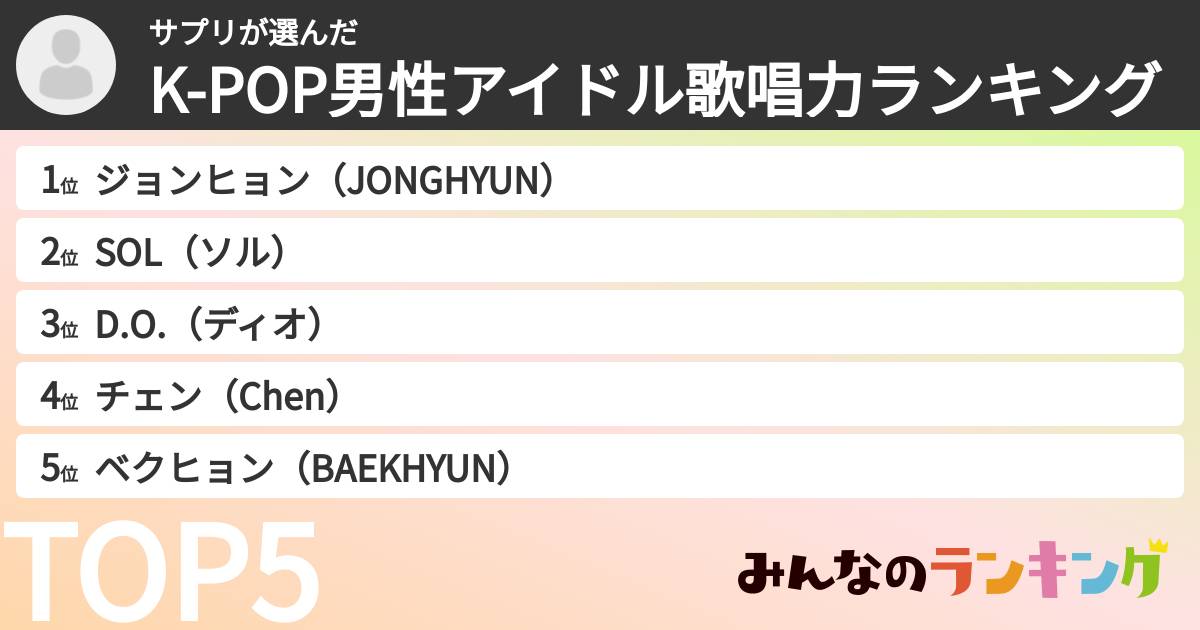 サプリが選んだ
K-POP男性アイドル歌唱力ランキング

1位 ジョンヒョン（JONGHYUN）
2位 SOL（ソル）
3位 D.O.（ディオ）
4位 チェン（Chen）
5位 ベクヒョン（BAEKHYUN）

TOP5

みんなのランキング